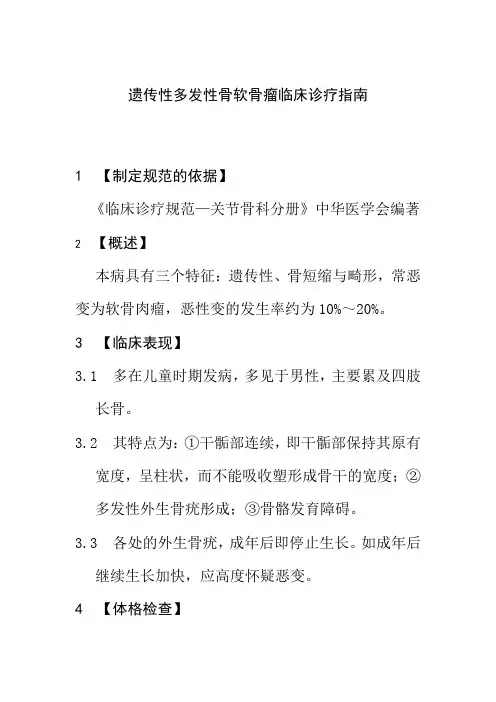 遗传性多发性骨软骨瘤临床诊疗指南

1 【制定规范的依据】

《临床诊疗规范—关节骨科分册》中华医学会编著

2 【概述】

本病具有三个特征：遗传性、骨短缩与畸形，常恶变为软骨肉瘤，恶性变的发生率约为 10%～20%。

3 【临床表现】

3.1 多在儿童时期发病，多见于男性，主要累及四肢长骨。

3.2 其特点为：①干骺部连续，即干骺部保持其原有宽度，呈柱状，而不能吸收塑形成骨干的宽度；②多发性外生骨疣形成；③骨骼发育障碍。

3.3 各处的外生骨疣，成年后即停止生长。如成年后继续生长加快，应高度怀疑恶变。

4 【体格检查】